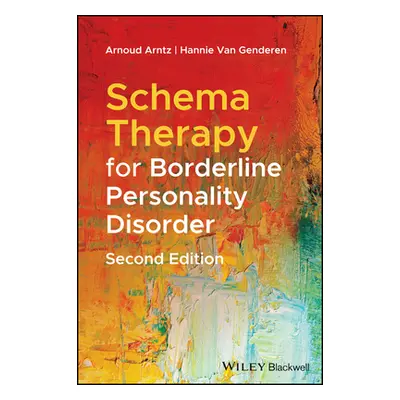 Arnoud Arntz | Hannie Van Genderen

Schema Therapy for Borderline Personality Disorder

Second Edition

WILEY Blackwell